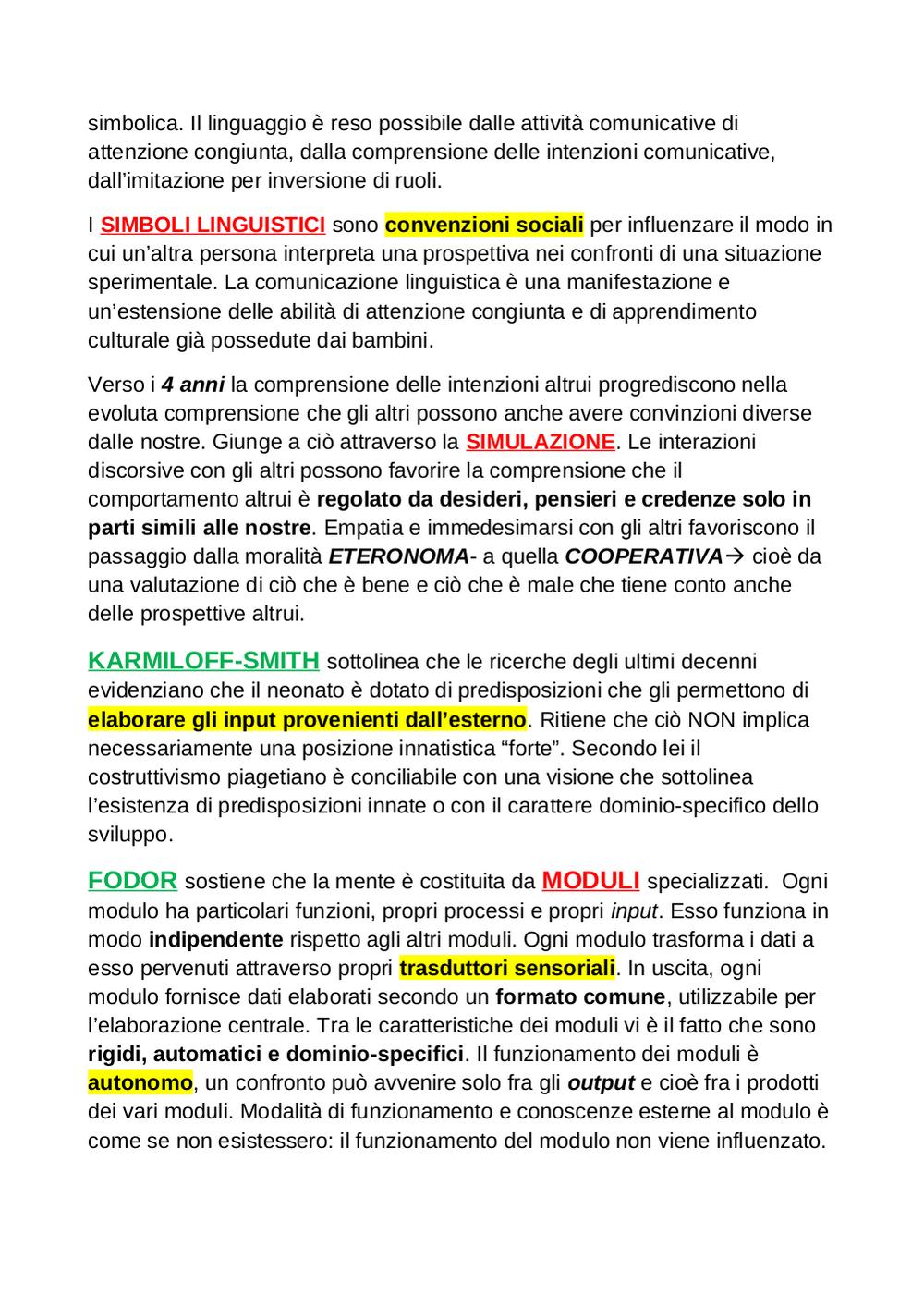 simbolica. Il linguaggio è reso possibile dalle attività comunicative di attenzione congiunta, dalla comprensione delle intenzioni comunicative, dall'imitazione per inversione di ruoli.

I SIMBOLI LINGUISTICI sono convenzioni sociali per influenzare il modo in cui un'altra persona interpreta una prospettiva nei confronti di una situazione sperimentale. La comunicazione linguistica è una manifestazione e un'estensione delle abilità di attenzione congiunta e di apprendimento culturale già possedute dai bambini.

Verso i 4 anni la comprensione delle intenzioni altrui progrediscono nella evoluta comprensione che gli altri possono anche avere convinzioni diverse dalle nostre. Giunge a ciò attraverso la SIMULAZIONE. Le interazioni discorsive con gli altri possono favorire la comprensione che il comportamento altrui è regolato da desideri, pensieri e credenze solo in parti simili alle nostre. Empatia e immedesimarsi con gli altri favoriscono il passaggio dalla moralità ETERONOMA- a quella COOPERATIVA→ cioè da una valutazione di ciò che è bene e ciò che è male che tiene conto anche delle prospettive altrui.

KARMILOFF-SMITH sottolinea che le ricerche degli ultimi decenni evidenziano che il neonato è dotato di predisposizioni che gli permettono di elaborare gli input provenienti dall'esterno. Ritiene che ciò NON implica necessariamente una posizione innatistica "forte". Secondo lei il costruttivismo piagetiano è conciliabile con una visione che sottolinea l'esistenza di predisposizioni innate o con il carattere dominio-specifico dello sviluppo.

FODOR sostiene che la mente è costituita da MODULI specializzati. Ogni modulo ha particolari funzioni, propri processi e propri input. Esso funziona in modo indipendente rispetto agli altri moduli. Ogni modulo trasforma i dati a esso pervenuti attraverso propri trasduttori sensoriali. In uscita, ogni modulo fornisce dati elaborati secondo un formato comune, utilizzabile per l'elaborazione centrale. Tra le caratteristiche dei moduli vi è il fatto che sono rigidi, automatici e dominio-specifici. Il funzionamento dei moduli è autonomo, un confronto può avvenire solo fra gli output e cioè fra i prodotti dei vari moduli. Modalità di funzionamento e conoscenze esterne al modulo è come se non esistessero: il funzionamento del modulo non viene influenzato.